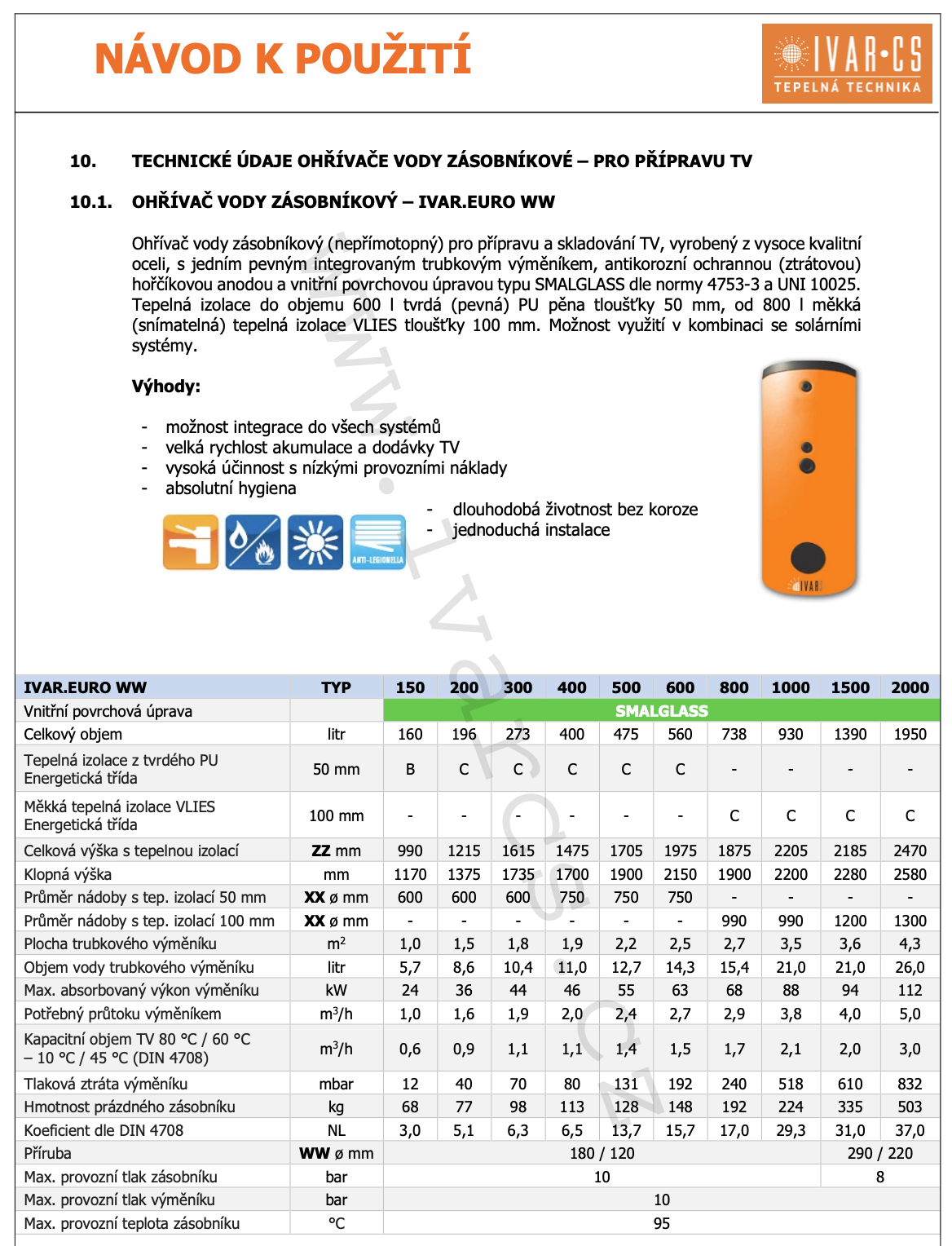 NÁVOD K POUŽITÍ

IVAR·CS
TEPELNÁ TECHNIKA

10. TECHNICKÉ ÚDAJE OHŘÍVAČE VODY ZÁSOBNÍKOVÉ – PRO PŘÍPRAVU TV

10.1. OHŘÍVAČ VODY ZÁSOBNÍKOVÝ – IVAR.EURO WW

Ohřívač vody zásobníkový (nepřímotopný) pro přípravu a skladování TV, vyrobený z vysoce kvalitní oceli, s jedním pevným integrovaným trubkovým výměníkem, antikorozní ochrannou (ztrátovou) hořčíkovou anodou a vnitřní povrchovou úpravou typu SMALGLASS dle normy 4753-3 a UNI 10025. Tepelná izolace do objemu 600 l tvrdá (pevná) PU pěna tloušťky 50 mm, od 800 l měkká (snímatelná) tepelná izolace VLIES tloušťky 100 mm. Možnost využití v kombinaci se solárními systémy.

Výhody:

- možnost integrace do všech systémů
- velká rychlost akumulace a dodávky TV
- vysoká účinnost s nízkými provozními náklady
- absolutní hygiena
- dlouhodobá životnost bez koroze
- jednoduchá instalace

ANTI-LEGIONELLA

IVAR

www.ivarcs.cz

| IVAR.EURO WW | TYP | 150 | 200 | 300 | 400 | 500 | 600 | 800 | 1000 | 1500 | 2000 |
|---|---|---|---|---|---|---|---|---|---|---|---|
| Vnitřní povrchová úprava | | SMALGLASS | | | | | | | | | |
| Celkový objem | litr | 160 | 196 | 273 | 400 | 475 | 560 | 738 | 930 | 1390 | 1950 |
| Tepelná izolace z tvrdého PU Energetická třída | 50 mm | B | C | C | C | C | C | - | - | - | - |
| Měkká tepelná izolace VLIES Energetická třída | 100 mm | - | - | - | - | - | - | C | C | C | C |
| Celková výška s tepelnou izolací | ZZ mm | 990 | 1215 | 1615 | 1475 | 1705 | 1975 | 1875 | 2205 | 2185 | 2470 |
| Klopná výška | mm | 1170 | 1375 | 1735 | 1700 | 1900 | 2150 | 1900 | 2200 | 2280 | 2580 |
| Průměr nádoby s tep. izolací 50 mm | XX ø mm | 600 | 600 | 600 | 750 | 750 | 750 | - | - | - | - |
| Průměr nádoby s tep. izolací 100 mm | XX ø mm | - | - | - | - | - | - | 990 | 990 | 1200 | 1300 |
| Plocha trubkového výměníku | $m^2$ | 1,0 | 1,5 | 1,8 | 1,9 | 2,2 | 2,5 | 2,7 | 3,5 | 3,6 | 4,3 |
| Objem vody trubkového výměníku | litr | 5,7 | 8,6 | 10,4 | 11,0 | 12,7 | 14,3 | 15,4 | 21,0 | 21,0 | 26,0 |
| Max. absorbovaný výkon výměníku | kW | 24 | 36 | 44 | 46 | 55 | 63 | 68 | 88 | 94 | 112 |
| Potřebný průtoku výměníkem | $m^3/h$ | 1,0 | 1,6 | 1,9 | 2,0 | 2,4 | 2,7 | 2,9 | 3,8 | 4,0 | 5,0 |
| Kapacitní objem TV 80 °C / 60 °C – 10 °C / 45 °C (DIN 4708) | $m^3/h$ | 0,6 | 0,9 | 1,1 | 1,1 | 1,4 | 1,5 | 1,7 | 2,1 | 2,0 | 3,0 |
| Tlaková ztráta výměníku | mbar | 12 | 40 | 70 | 80 | 131 | 192 | 240 | 518 | 610 | 832 |
| Hmotnost prázdného zásobníku | kg | 68 | 77 | 98 | 113 | 128 | 148 | 192 | 224 | 335 | 503 |
| Koeficient dle DIN 4708 | NL | 3,0 | 5,1 | 6,3 | 6,5 | 13,7 | 15,7 | 17,0 | 29,3 | 31,0 | 37,0 |
| Příruba | WW ø mm | 180 / 120 | | | | | | | | 290 / 220 | |
| Max. provozní tlak zásobníku | bar | 10 | | | | | | | | 8 | |
| Max. provozní tlak výměníku | bar | 10 | | | | | | | | | |
| Max. provozní teplota zásobníku | °C | 95 | | | | | | | | | |